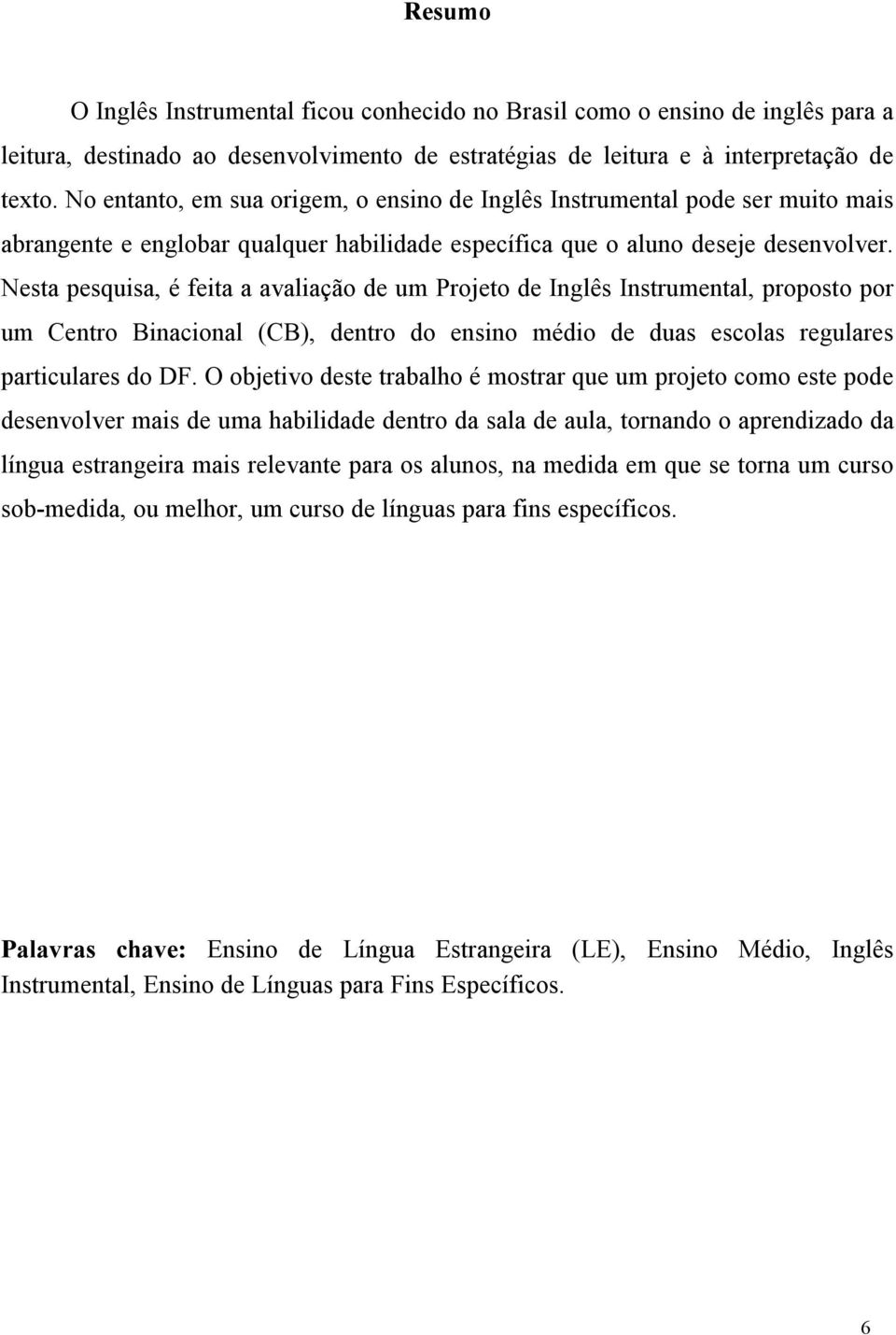 Resumo

O Inglês Instrumental ficou conhecido no Brasil como o ensino de inglês para a leitura, destinado ao desenvolvimento de estratégias de leitura e à interpretação de texto. No entanto, em sua origem, o ensino de Inglês Instrumental pode ser muito mais abrangente e englobar qualquer habilidade específica que o aluno deseje desenvolver. Nesta pesquisa, é feita a avaliação de um Projeto de Inglês Instrumental, proposto por um Centro Binacional (CB), dentro do ensino médio de duas escolas regulares particulares do DF. O objetivo deste trabalho é mostrar que um projeto como este pode desenvolver mais de uma habilidade dentro da sala de aula, tornando o aprendizado da língua estrangeira mais relevante para os alunos, na medida em que se torna um curso sob-medida, ou melhor, um curso de línguas para fins específicos.

Palavras chave: Ensino de Língua Estrangeira (LE), Ensino Médio, Inglês Instrumental, Ensino de Línguas para Fins Específicos.

6